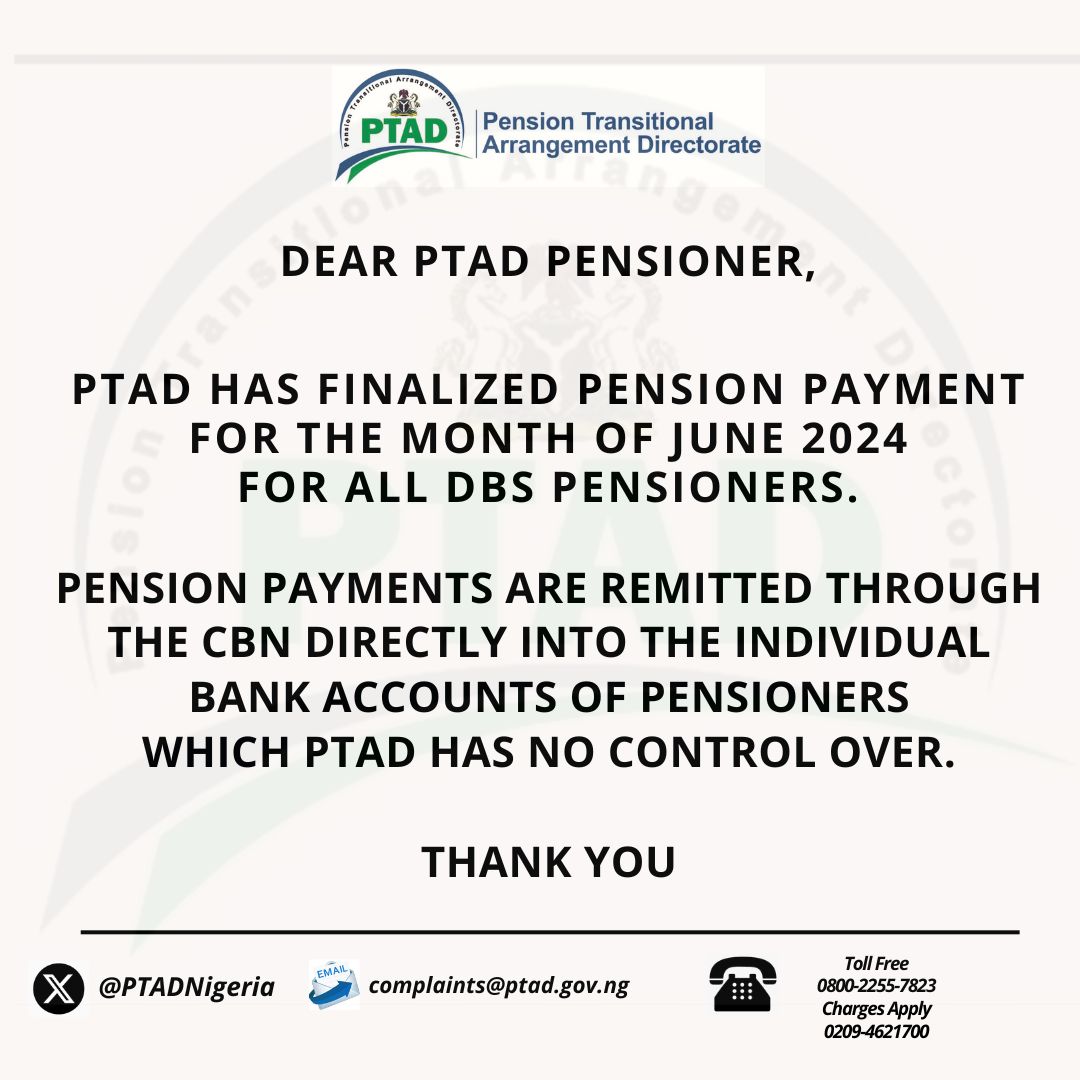 Pension Transitional Arrangement Directorate
PTAD
Pension Transitional Arrangement Directorate

DEAR PTAD PENSIONER,

PTAD HAS FINALIZED PENSION PAYMENT FOR THE MONTH OF JUNE 2024 FOR ALL DBS PENSIONERS.

PENSION PAYMENTS ARE REMITTED THROUGH THE CBN DIRECTLY INTO THE INDIVIDUAL BANK ACCOUNTS OF PENSIONERS WHICH PTAD HAS NO CONTROL OVER.

THANK YOU

@PTADNigeria
EMAIL
complaints@ptad.gov.ng
Toll Free
0800-2255-7823
Charges Apply
0209-4621700